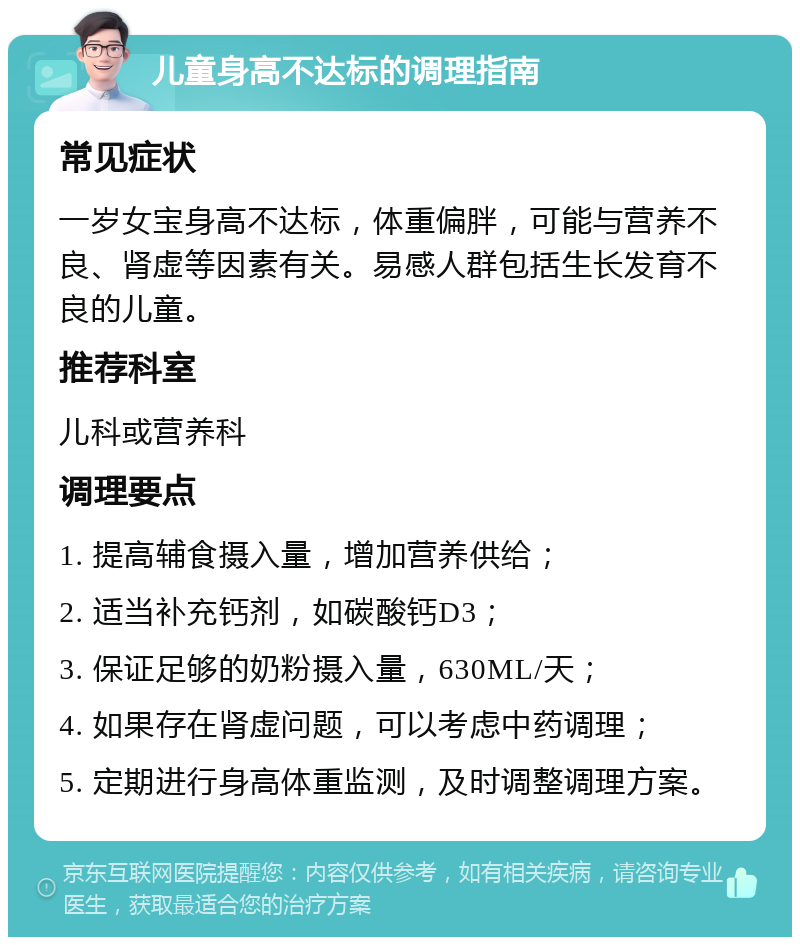 儿童身高不达标的调理指南

常见症状

一岁女宝身高不达标，体重偏胖，可能与营养不良、肾虚等因素有关。易感人群包括生长发育不良的儿童。

推荐科室

儿科或营养科

调理要点

1. 提高辅食摄入量，增加营养供给；

2. 适当补充钙剂，如碳酸钙D3；

3. 保证足够的奶粉摄入量，630ML/天；

4. 如果存在肾虚问题，可以考虑中药调理；

5. 定期进行身高体重监测，及时调整调理方案。

京东互联网医院提醒您：内容仅供参考，如有相关疾病，请咨询专业医生，获取最适合您的治疗方案